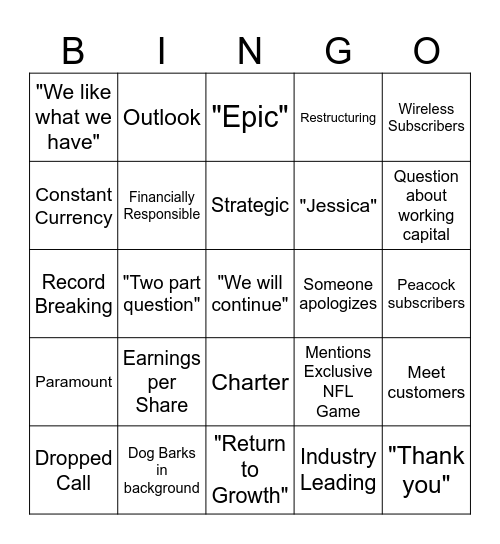 | B | I | N | G | O |
|---|---|---|---|---|
| "We like what we have" | Outlook | "Epic" | Restructuring | Wireless Subscribers |
| Constant Currency | Financially Responsible | Strategic | "Jessica" | Question about working capital |
| Record Breaking | "Two part question" | "We will continue" | Someone apologizes | Peacock subscribers |
| Paramount | Earnings per Share | Charter | Mentions Exclusive NFL Game | Meet customers |
| Dropped Call | Dog Barks in background | "Return to Growth" | Industry Leading | "Thank you" |